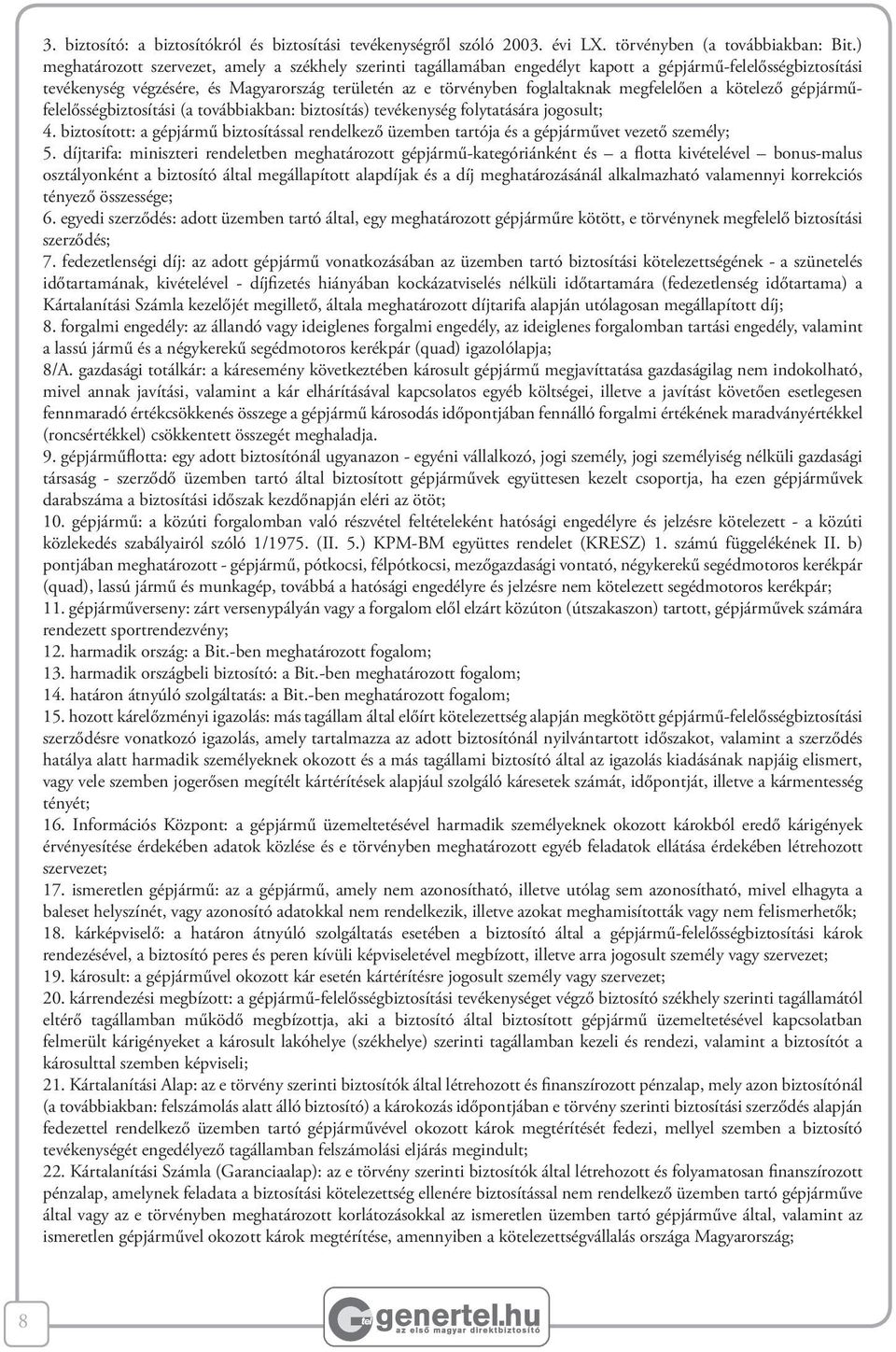 3. biztosító: a biztosítókról és biztosítási tevékenységről szóló 2003. évi LX. törvényben (a továbbiakban: Bit.) meghatározott szervezet, amely a székhely szerinti tagállamában engedélyt kapott a gépjármű-felelősségbiztosítási tevékenység végzésére, és Magyarország területén az e törvényben foglaltaknak megfelelően a kötelező gépjármű-felelősségbiztosítási (a továbbiakban: biztosítás) tevékenység folytatására jogosult;
4. biztosított: a gépjármű biztosítással rendelkező üzemben tartója és a gépjárművet vezető személy;
5. díjtarifa: miniszteri rendeletben meghatározott gépjármű-kategóriánként és – a flotta kivételével – bonus-malus osztályonként a biztosító által megállapított alapdíjak és a díj meghatározásánál alkalmazható valamennyi korrekciós tényező összessége;
6. egyedi szerződés: adott üzemben tartó által, egy meghatározott gépjárműre kötött, e törvénynek megfelelő biztosítási szerződés;
7. fedezetlenségi díj: az adott gépjármű vonatkozásában az üzemben tartó biztosítási kötelezettségének - a szünetelés időtartamának, kivételével - díjfizetés hiányában kockázatviselés nélküli időtartamára (fedezetlenség időtartama) a Kártalanítási Számla kezelőjét megillető, általa meghatározott díjtarifa alapján utólagosan megállapított díj;
8. forgalmi engedély: az állandó vagy ideiglenes forgalmi engedély, az ideiglenes forgalomban tartási engedély, valamint a lassú jármű és a négykerekű segédmotoros kerékpár (quad) igazolólapja;
8/A. gazdasági totálkár: a káresemény következtében károsult gépjármű megjavíttatása gazdaságilag nem indokolható, mivel annak javítási, valamint a kár elhárításával kapcsolatos egyéb költségei, illetve a javítást követően esetlegesen fennmaradó értékcsökkenés összege a gépjármű károsodás időpontjában fennálló forgalmi értékének maradványértékkel (roncsértékkel) csökkentett összegét meghaladja.
9. gépjárműflotta: egy adott biztosítónál ugyanazon - egyéni vállalkozó, jogi személy, jogi személyiség nélküli gazdasági társaság - szerződő üzemben tartó által biztosított gépjárművek együttesen kezelt csoportja, ha ezen gépjárművek darabszáma a biztosítási időszak kezdőnapján eléri az ötöt;
10. gépjármű: a közúti forgalomban való részvétel feltételeként hatósági engedélyre és jelzésre kötelezett - a közúti közlekedés szabályairól szóló 1/1975. (II. 5.) KPM-BM együttes rendelet (KRESZ) 1. számú függelékének II. b) pontjában meghatározott - gépjármű, pótkocsi, félpótkocsi, mezőgazdasági vontató, négykerekű segédmotoros kerékpár (quad), lassú jármű és munkagép, továbbá a hatósági engedélyre és jelzésre nem kötelezett segédmotoros kerékpár;
11. gépjárműverseny: zárt versenypályán vagy a forgalom elől elzárt közúton (útszakaszon) tartott, gépjárművek számára rendezett sportrendezvény;
12. harmadik ország: a Bit.-ben meghatározott fogalom;
13. harmadik országbeli biztosító: a Bit.-ben meghatározott fogalom;
14. határon átnyúló szolgáltatás: a Bit.-ben meghatározott fogalom;
15. hozott kárelőzményi igazolás: más tagállam által előírt kötelezettség alapján megkötött gépjármű-felelősségbiztosítási szerződésre vonatkozó igazolás, amely tartalmazza az adott biztosítónál nyilvántartott időszakot, valamint a szerződés hatálya alatt harmadik személyeknek okozott és a más tagállami biztosító által az igazolás kiadásának napjáig elismert, vagy vele szemben jogerősen megítélt kártérítések alapjául szolgáló káresetek számát, időpontját, illetve a kármentesség tényét;
16. Információs Központ: a gépjármű üzemeltetésével harmadik személyeknek okozott károkból eredő kárigények érvényesítése érdekében adatok közlése és e törvényben meghatározott egyéb feladatok ellátása érdekében létrehozott szervezet;
17. ismeretlen gépjármű: az a gépjármű, amely nem azonosítható, illetve utólag sem azonosítható, mivel elhagyta a baleset helyszínét, vagy azonosító adatokkal nem rendelkezik, illetve azokat meghamisították vagy nem felismerhetők;
18. kárképviselő: a határon átnyúló szolgáltatás esetében a biztosító által a gépjármű-felelősségbiztosítási károk rendezésével, a biztosító peres és peren kívüli képviseletével megbízott, illetve arra jogosult személy vagy szervezet;
19. károsult: a gépjárművel okozott kár esetén kártérítésre jogosult személy vagy szervezet;
20. kárrendezési megbízott: a gépjármű-felelősségbiztosítási tevékenységet végző biztosító székhely szerinti tagállamától eltérő tagállamban működő megbízottja, aki a biztosító által biztosított gépjármű üzemeltetésével kapcsolatban felmerült kárigényeket a károsult lakóhelye (székhelye) szerinti tagállamban kezeli és rendezi, valamint a biztosítót a károsulttal szemben képviseli;
21. Kártalanítási Alap: az e törvény szerinti biztosítók által létrehozott és finanszírozott pénzalap, mely azon biztosítónál (a továbbiakban: felszámolás alatt álló biztosító) a károkozás időpontjában e törvény szerinti biztosítási szerződés alapján fedezettel rendelkező üzemben tartó gépjárművével okozott károk megtérítését fedezi, mellyel szemben a biztosító tevékenységét engedélyező tagállamban felszámolási eljárás megindult;
22. Kártalanítási Számla (Garanciaalap): az e törvény szerinti biztosítók által létrehozott és folyamatosan finanszírozott pénzalap, amelynek feladata a biztosítási kötelezettség ellenére biztosítással nem rendelkező üzemben tartó gépjárműve által vagy az e törvényben meghatározott korlátozásokkal az ismeretlen üzemben tartó gépjárműve által, valamint az ismeretlen gépjárművel okozott károk megtérítése, amennyiben a kötelezettségvállalás országa Magyarország;

8

genertel.hu
az első magyar direktbiztosító